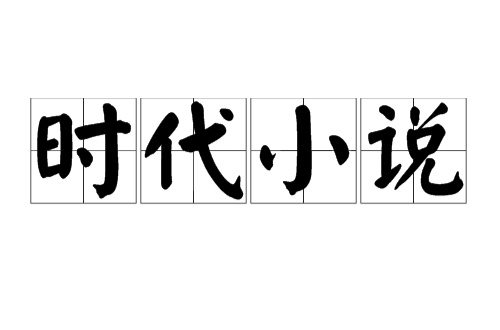 时代小说